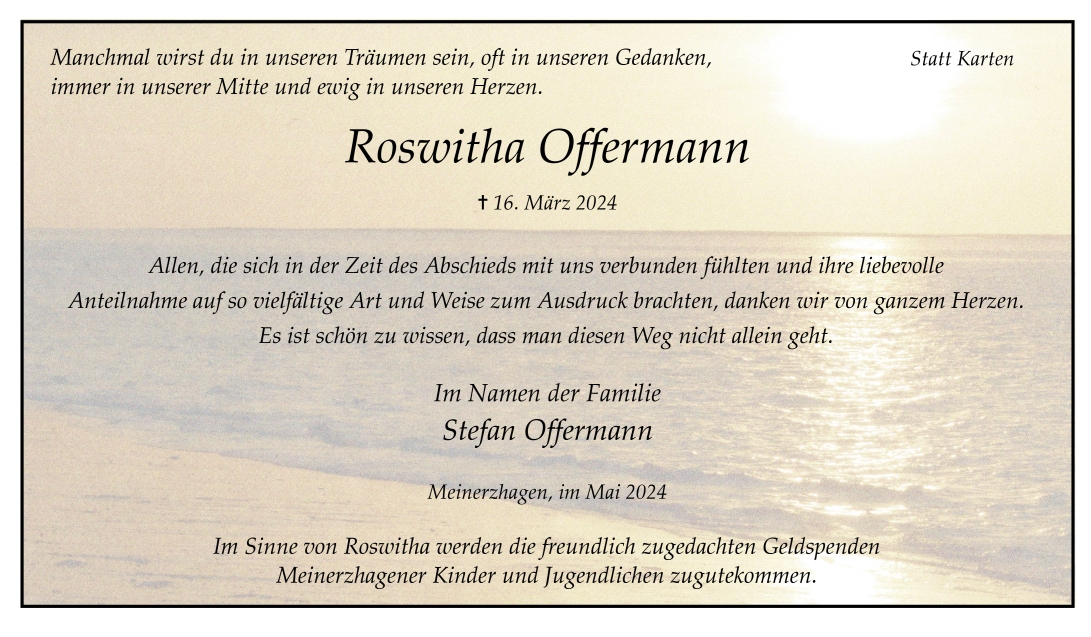 Manchmal wirst du in unseren Träumen sein, oft in unseren Gedanken, immer in unserer Mitte und ewig in unseren Herzen.

Statt Karten

Roswitha Offermann

✝ 16. März 2024

Allen, die sich in der Zeit des Abschieds mit uns verbunden fühlten und ihre liebevolle Anteilnahme auf so vielfältige Art und Weise zum Ausdruck brachten, danken wir von ganzem Herzen. Es ist schön zu wissen, dass man diesen Weg nicht allein geht.

Im Namen der Familie
Stefan Offermann

Meinerzhagen, im Mai 2024

Im Sinne von Roswitha werden die freundlich zugedachten Geldspenden Meinerzhagener Kinder und Jugendlichen zugutekommen.